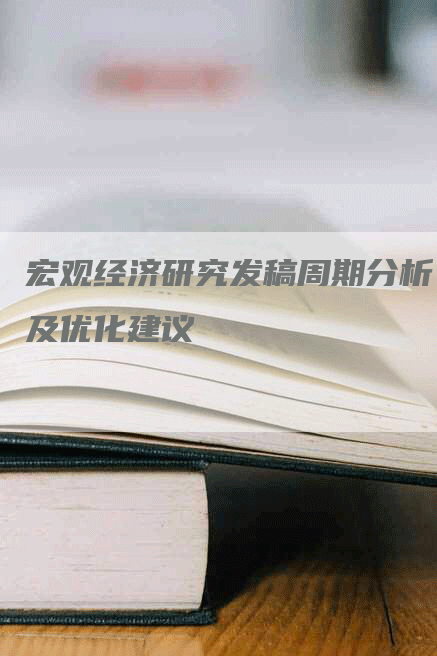 宏观经济研究发稿周期分析及优化建议